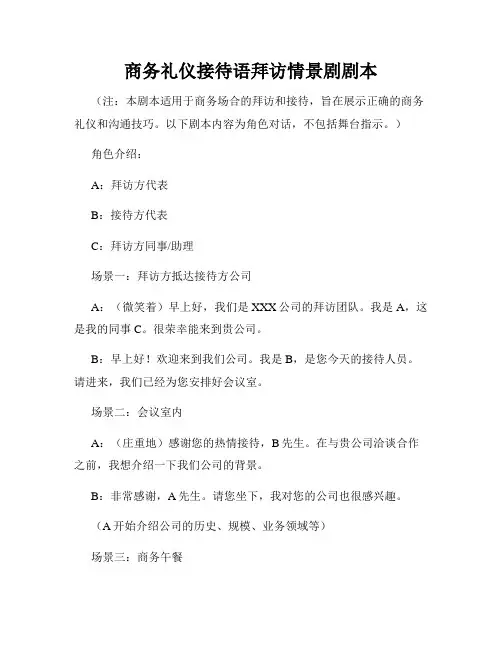 商务礼仪接待语拜访情景剧剧本

（注：本剧本适用于商务场合的拜访和接待，旨在展示正确的商务礼仪和沟通技巧。以下剧本内容为角色对话，不包括舞台指示。）

角色介绍：

A：拜访方代表

B：接待方代表

C：拜访方同事/助理

场景一：拜访方抵达接待方公司

A：（微笑着）早上好，我们是XXX公司的拜访团队。我是A，这是我的同事C。很荣幸能来到贵公司。

B：早上好！欢迎来到我们公司。我是B，是您今天的接待人员。请进来，我们已经为您安排好会议室。

场景二：会议室内

A：（庄重地）感谢您的热情接待，B先生。在与贵公司洽谈合作之前，我想介绍一下我们公司的背景。

B：非常感谢，A先生。请您坐下，我对您的公司也很感兴趣。

（A开始介绍公司的历史、规模、业务领域等）

场景三：商务午餐